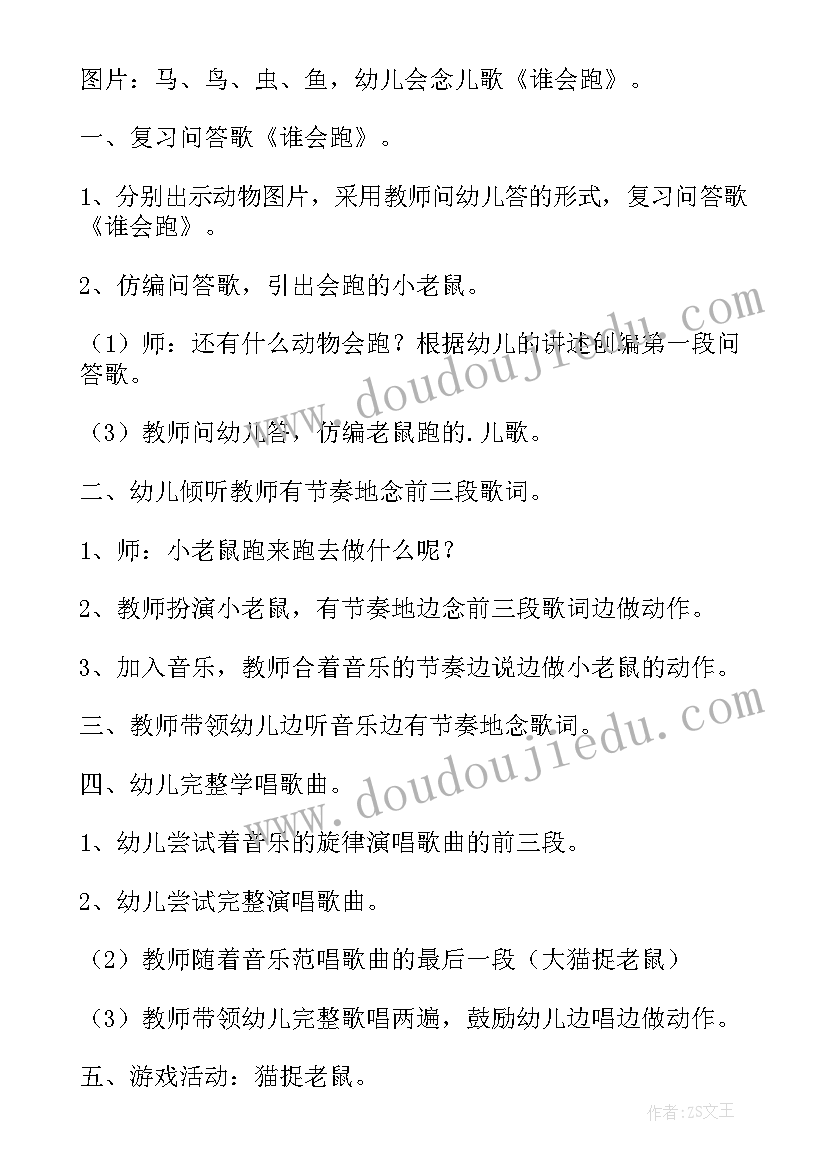 图片：马、鸟、虫、鱼，幼儿会念儿歌《谁会跑》。

一、复习问答歌《谁会跑》。

1、分别出示动物图片，采用教师问幼儿答的形式，复习问答歌《谁会跑》。

2、仿编问答歌，引出会跑的小老鼠。

（1）师：还有什么动物会跑？根据幼儿的讲述创编第一段问答歌。

（3）教师问幼儿答，仿编老鼠跑的.儿歌。

二、幼儿倾听教师有节奏地念前三段歌词。

1、师：小老鼠跑来跑去做什么呢？

2、教师扮演小老鼠，有节奏地边念前三段歌词边做动作。

3、加入音乐，教师合着音乐的节奏边说边做小老鼠的动作。

三、教师带领幼儿边听音乐边有节奏地念歌词。

四、幼儿完整学唱歌曲。

1、幼儿尝试着音乐的旋律演唱歌曲的前三段。

2、幼儿尝试完整演唱歌曲。

（2）教师随着音乐范唱歌曲的最后一段（大猫捉老鼠）

（3）教师带领幼儿完整歌唱两遍，鼓励幼儿边唱边做动作。

五、游戏活动：猫捉老鼠。

www.doudoujiedu.com

www.doudoujiedu.com

作者：ZS文王